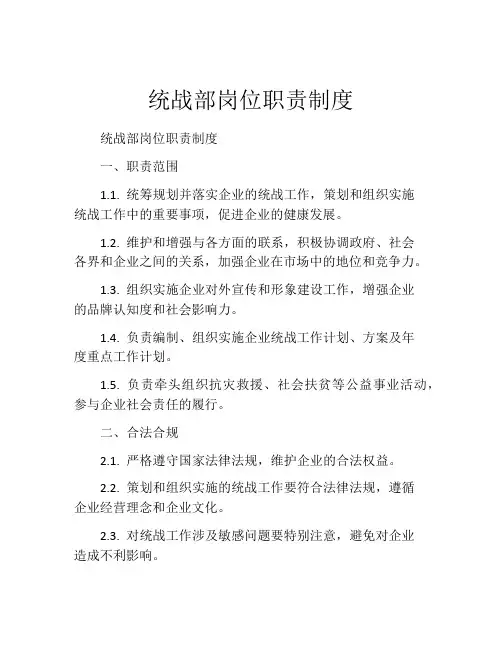 统战部岗位职责制度

统战部岗位职责制度

一、职责范围

1.1. 统筹规划并落实企业的统战工作，策划和组织实施统战工作中的重要事项，促进企业的健康发展。

1.2. 维护和增强与各方面的联系，积极协调政府、社会各界和企业之间的关系，加强企业在市场中的地位和竞争力。

1.3. 组织实施企业对外宣传和形象建设工作，增强企业的品牌认知度和社会影响力。

1.4. 负责编制、组织实施企业统战工作计划、方案及年度重点工作计划。

1.5. 负责牵头组织抗灾救援、社会扶贫等公益事业活动，参与企业社会责任的履行。

二、合法合规

2.1. 严格遵守国家法律法规，维护企业的合法权益。

2.2. 策划和组织实施的统战工作要符合法律法规，遵循企业经营理念和企业文化。

2.3. 对统战工作涉及敏感问题要特别注意，避免对企业造成不利影响。